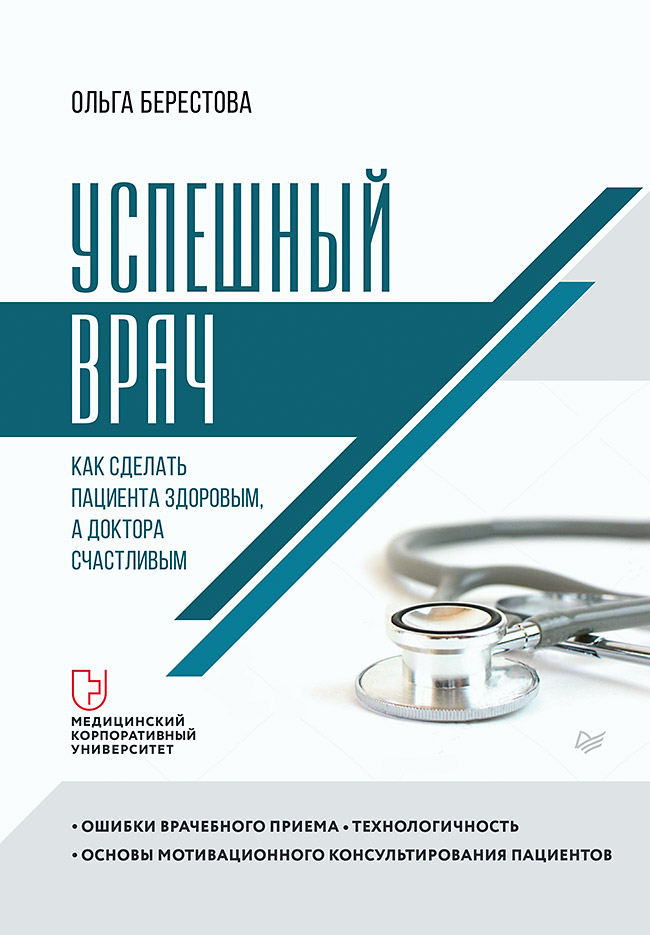 ОЛЬГА БЕРЕСТОВА

УСПЕШНЫЙ ВРАЧ

КАК СДЕЛАТЬ ПАЦИЕНТА ЗДОРОВЫМ, А ДОКТОРА СЧАСТЛИВЫМ

МЕДИЦИНСКИЙ КОРПОРАТИВНЫЙ УНИВЕРСИТЕТ

• ОШИБКИ ВРАЧЕБНОГО ПРИЕМА • ТЕХНОЛОГИЧНОСТЬ
• ОСНОВЫ МОТИВАЦИОННОГО КОНСУЛЬТИРОВАНИЯ ПАЦИЕНТОВ